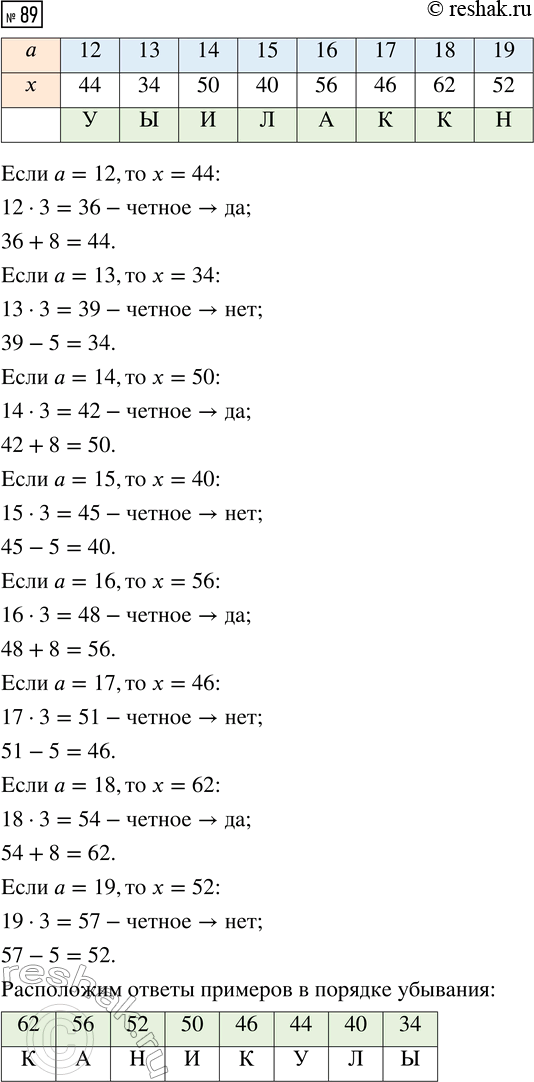 № 89 © reshak.ru

| $a$ | 12 | 13 | 14 | 15 | 16 | 17 | 18 | 19 |
|---|---|---|---|---|---|---|---|---|
| $x$ | 44 | 34 | 50 | 40 | 56 | 46 | 62 | 52 |
| | У | Ы | И | Л | А | К | К | Н |

Если $a = 12$, то $x = 44$:
$12 \cdot 3 = 36$ – четное → да;
$36 + 8 = 44$.
Если $a = 13$, то $x = 34$:
$13 \cdot 3 = 39$ – четное → нет;
$39 - 5 = 34$.
Если $a = 14$, то $x = 50$:
$14 \cdot 3 = 42$ – четное → да;
$42 + 8 = 50$.
Если $a = 15$, то $x = 40$:
$15 \cdot 3 = 45$ – четное → нет;
$45 - 5 = 40$.
Если $a = 16$, то $x = 56$:
$16 \cdot 3 = 48$ – четное → да;
$48 + 8 = 56$.
Если $a = 17$, то $x = 46$:
$17 \cdot 3 = 51$ – четное → нет;
$51 - 5 = 46$.
Если $a = 18$, то $x = 62$:
$18 \cdot 3 = 54$ – четное → да;
$54 + 8 = 62$.
Если $a = 19$, то $x = 52$:
$19 \cdot 3 = 57$ – четное → нет;
$57 - 5 = 52$.
Расположим ответы примеров в порядке убывания:

| 62 | 56 | 52 | 50 | 46 | 44 | 40 | 34 |
|---|---|---|---|---|---|---|---|
| К | А | Н | И | К | У | Л | Ы |

reshak.ru